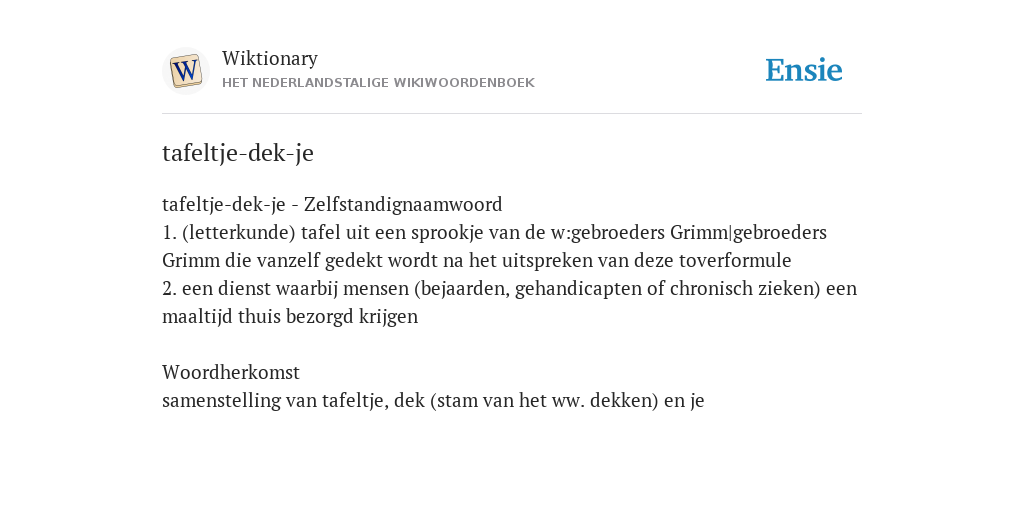 W

Wiktionary
HET NEDERLANDSTALIGE WIKIWOORDENBOEK

Ensie

tafeltje-dek-je

tafeltje-dek-je - Zelfstandignaamwoord
1. (letterkunde) tafel uit een sprookje van de w:gebroeders Grimm|gebroeders Grimm die vanzelf gedekt wordt na het uitspreken van deze toverformule
2. een dienst waarbij mensen (bejaarden, gehandicapten of chronisch zieken) een maaltijd thuis bezorgd krijgen

Woordherkomst
samenstelling van tafeltje, dek (stam van het ww. dekken) en je